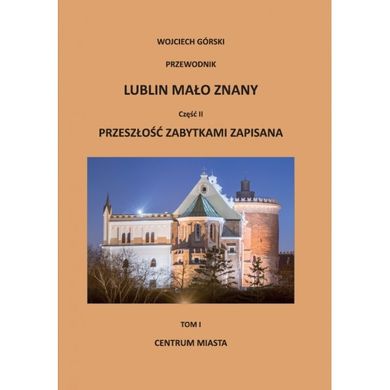 WOJCIECH GÓRSKI

PRZEWODNIK

LUBLIN MAŁO ZNANY

Część II

PRZESZŁOŚĆ ZABYTKAMI ZAPISANA

TOM I

CENTRUM MIASTA